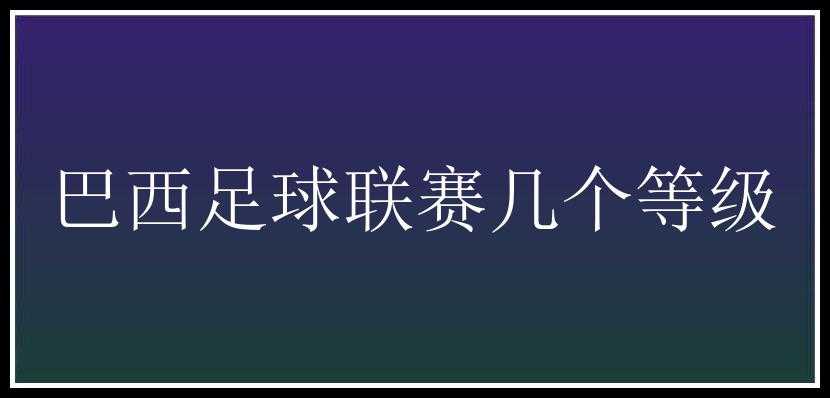 巴西足球联赛几个等级